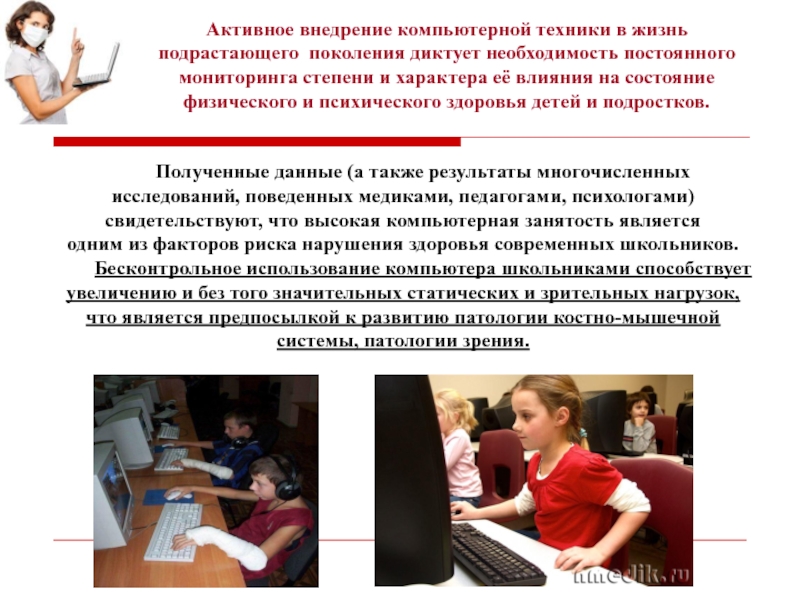 Активное внедрение компьютерной техники в жизнь подрастающего поколения диктует необходимость постоянного мониторинга степени и характера её влияния на состояние физического и психического здоровья детей и подростков.

Полученные данные (а также результаты многочисленных исследований, поведенных медиками, педагогами, психологами) свидетельствуют, что высокая компьютерная занятость является одним из факторов риска нарушения здоровья современных школьников. Бесконтрольное использование компьютера школьниками способствует увеличению и без того значительных статических и зрительных нагрузок, что является предпосылкой к развитию патологии костно-мышечной системы, патологии зрения.

nmedik.ru